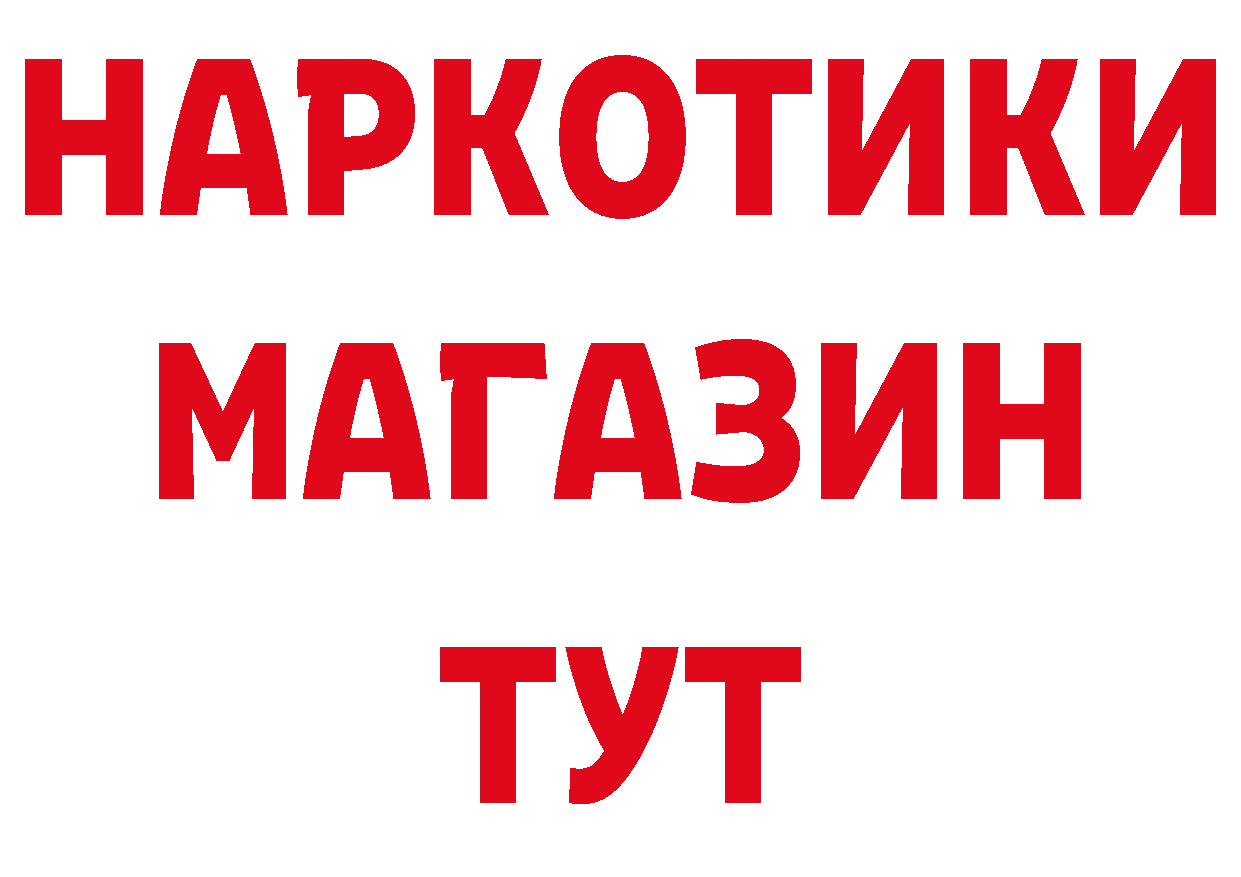 НАРКОТИКИ
МАГАЗИН
ТУТ